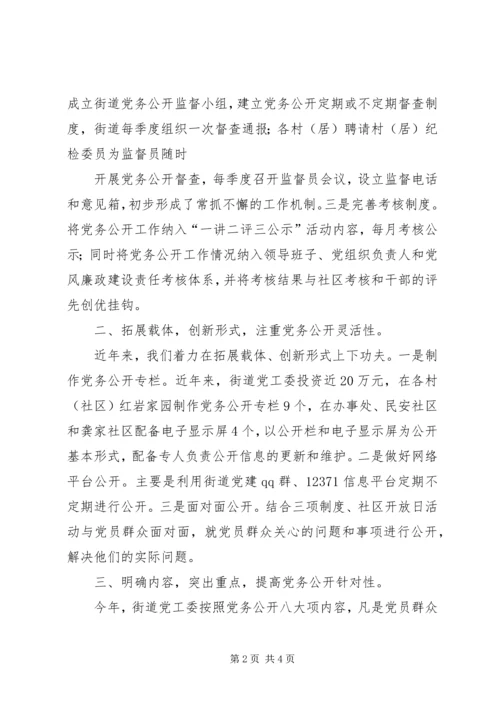 成立街道党务公开监督小组，建立党务公开定期或不定期督查制度，街道每季度组织一次督查通报；各村（居）聘请村（居）纪检委员为监督员随时

开展党务公开督查，每季度召开监督员会议，设立监督电话和意见箱，初步形成了常抓不懈的工作机制。三是完善考核制度。将党务公开工作纳入“一讲二评三公示”活动内容，每月考核公示；同时将党务公开工作情况纳入领导班子、党组织负责人和党风廉政建设责任考核体系，并将考核结果与社区考核和干部的评先创优挂钩。

二、拓展载体，创新形式，注重党务公开灵活性。

近年来，我们着力在拓展载体、创新形式上下功夫。一是制作党务公开专栏。近年来，街道党工委投资近20万元，在各村（社区）红岩家园制作党务公开专栏9个，在办事处、民安社区和龚家社区配备电子显示屏4个，以公开栏和电子显示屏为公开基本形式，配备专人负责公开信息的更新和维护。二是做好网络平台公开。主要是利用街道党建qq群、12371信息平台定期不定期进行公开。三是面对面公开。结合三项制度、社区开放日活动与党员群众面对面，就党员群众关心的问题和事项进行公开，解决他们的实际问题。

三、明确内容，突出重点，提高党务公开针对性。

今年，街道党工委按照党务公开八大项内容，凡是党员群众

第2页 共4页